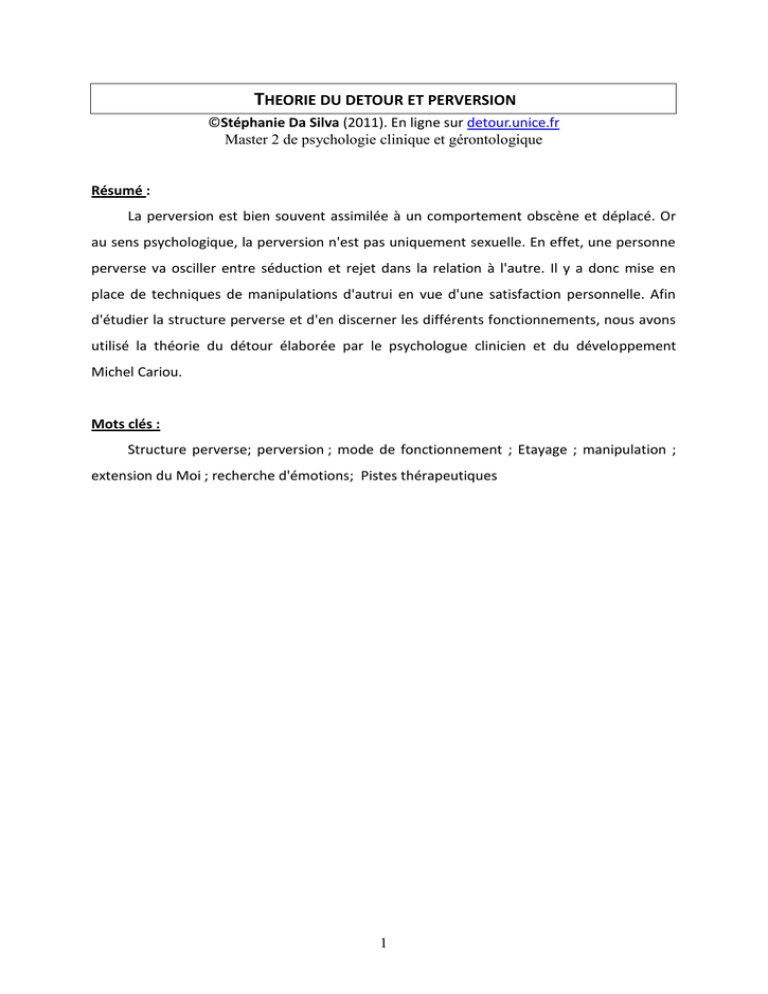 THEORIE DU DETOUR ET PERVERSION

©Stéphanie Da Silva (2011). En ligne sur detour.unice.fr
Master 2 de psychologie clinique et gérontologique

Résumé :

La perversion est bien souvent assimilée à un comportement obscène et déplacé. Or au sens psychologique, la perversion n'est pas uniquement sexuelle. En effet, une personne perverse va osciller entre séduction et rejet dans la relation à l'autre. Il y a donc mise en place de techniques de manipulations d'autrui en vue d'une satisfaction personnelle. Afin d'étudier la structure perverse et d'en discerner les différents fonctionnements, nous avons utilisé la théorie du détour élaborée par le psychologue clinicien et du développement Michel Cariou.

Mots clés :

Structure perverse; perversion ; mode de fonctionnement ; Etayage ; manipulation ; extension du Moi ; recherche d'émotions; Pistes thérapeutiques

1